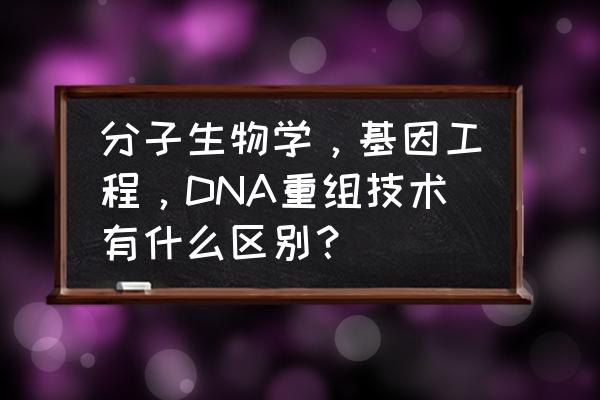 分子生物学，基因工程，DNA重组技术有什么区别？